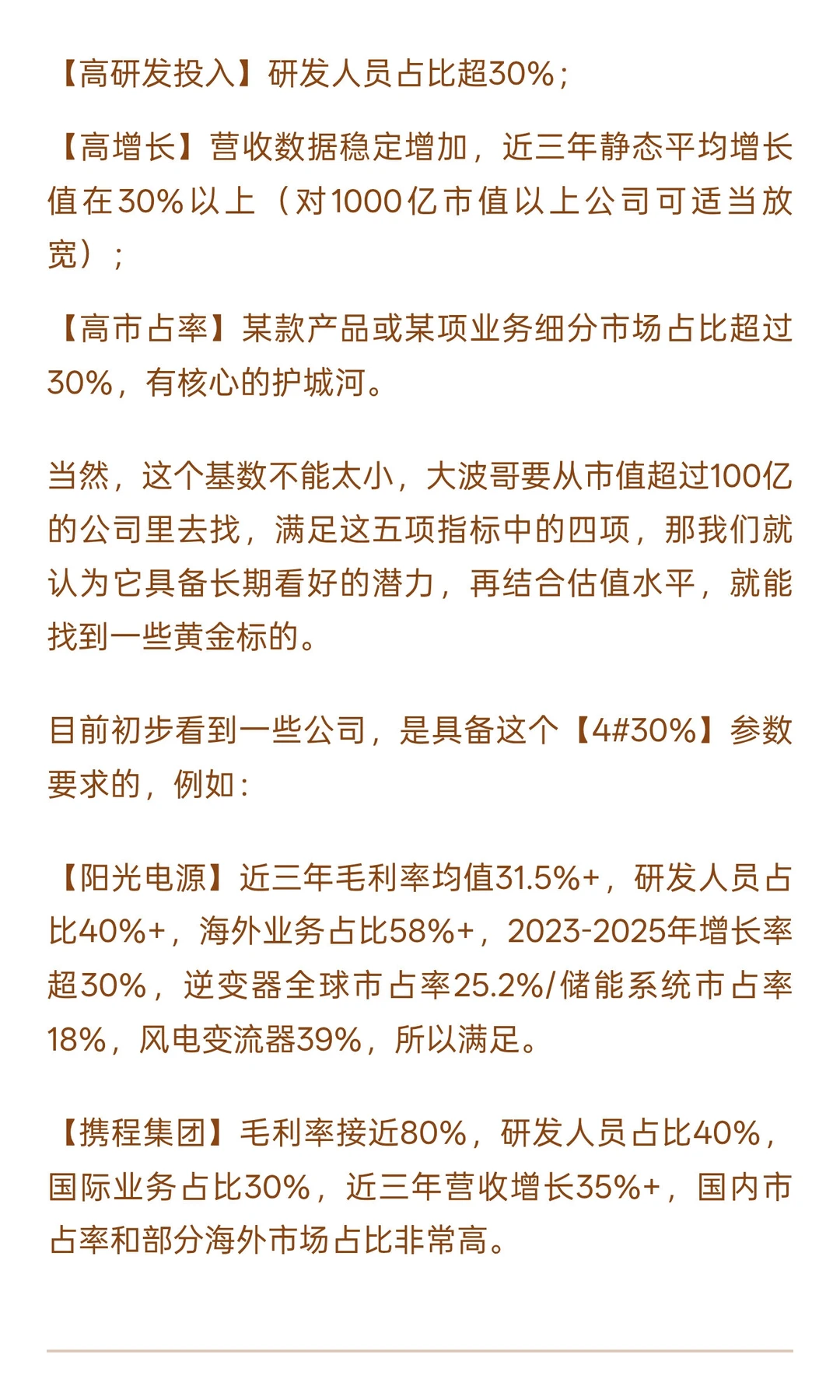 【高研发投入】研发人员占比超30%；

【高增长】营收数据稳定增加，近三年静态平均增长值在30%以上（对1000亿市值以上公司可适当放宽）；

【高市占率】某款产品或某项业务细分市场占比超过30%，有核心的护城河。

当然，这个基数不能太小，大波哥要从市值超过100亿的公司里去找，满足这五项指标中的四项，那我们就认为它具备长期看好的潜力，再结合估值水平，就能找到一些黄金标的。

目前初步看到一些公司，是具备这个【4#30%】参数要求的，例如：

【阳光电源】近三年毛利率均值31.5%+，研发人员占比40%+，海外业务占比58%+，2023-2025年增长率超30%，逆变器全球市占率25.2%/储能系统市占率18%，风电变流器39%，所以满足。

【携程集团】毛利率接近80%，研发人员占比40%，国际业务占比30%，近三年营收增长35%+，国内市占率和部分海外市场占比非常高。